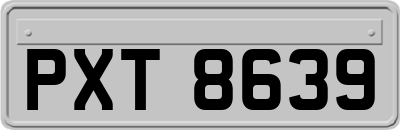 PXT 8639